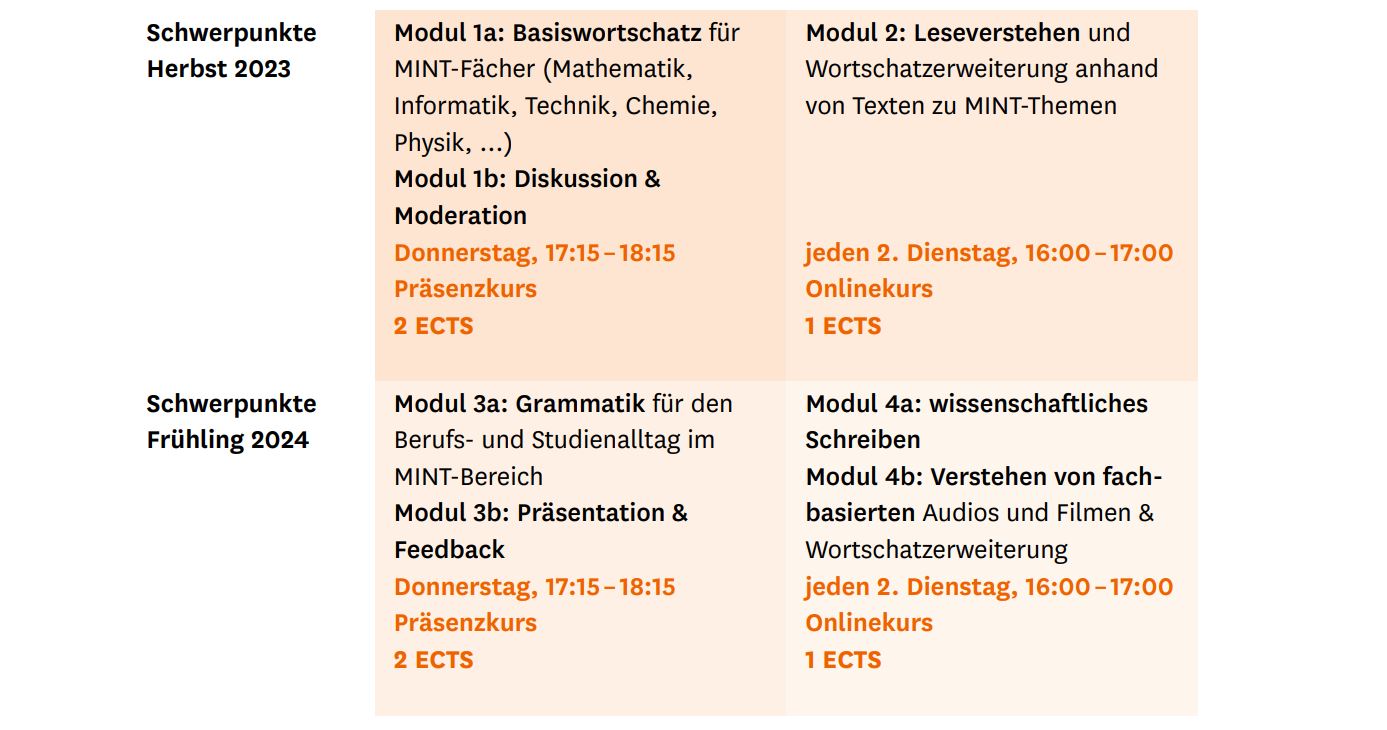 | | | |
|---|---|---|
| Schwerpunkte Herbst 2023 | Modul 1a: Basiswortschatz für MINT-Fächer (Mathematik, Informatik, Technik, Chemie, Physik, …) Modul 1b: Diskussion & Moderation Donnerstag, 17:15 – 18:15 Präsenzkurs 2 ECTS | Modul 2: Leseverstehen und Wortschatzerweiterung anhand von Texten zu MINT-Themen jeden 2. Dienstag, 16:00 – 17:00 Onlinekurs 1 ECTS |
| Schwerpunkte Frühling 2024 | Modul 3a: Grammatik für den Berufs- und Studienalltag im MINT-Bereich Modul 3b: Präsentation & Feedback Donnerstag, 17:15 – 18:15 Präsenzkurs 2 ECTS | Modul 4a: wissenschaftliches Schreiben Modul 4b: Verstehen von fachbasierten Audios und Filmen & Wortschatzerweiterung jeden 2. Dienstag, 16:00 – 17:00 Onlinekurs 1 ECTS |